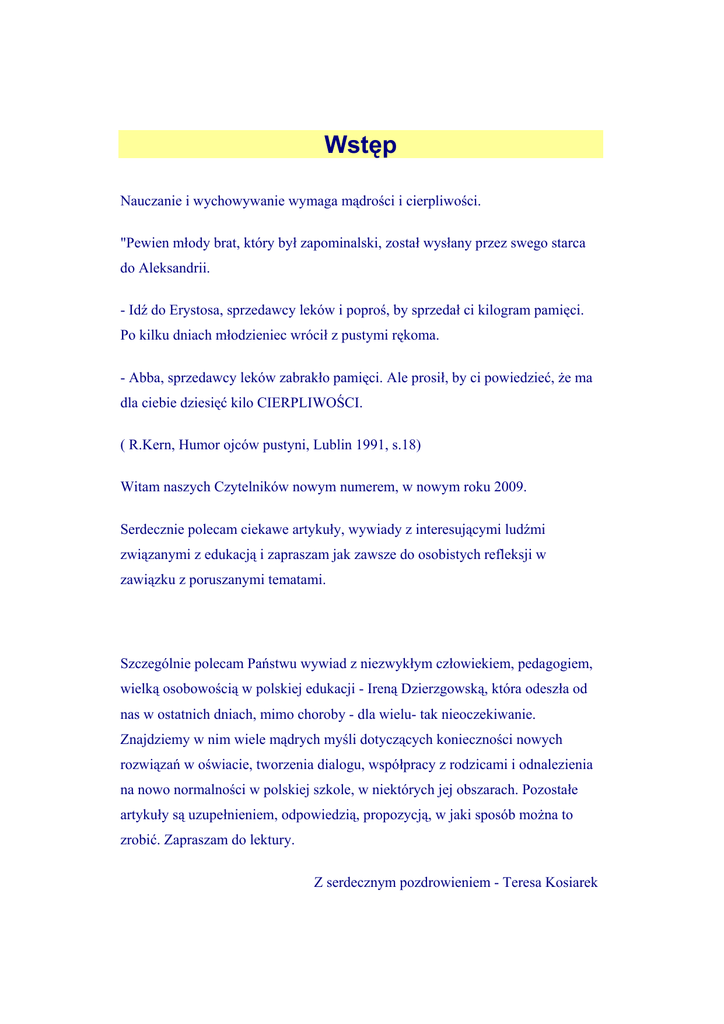 Wstęp

Nauczanie i wychowywanie wymaga mądrości i cierpliwości.

"Pewien młody brat, który był zapominalski, został wysłany przez swego starca do Aleksandrii.

- Idź do Erystosa, sprzedawcy leków i poproś, by sprzedał ci kilogram pamięci. Po kilku dniach młodzieniec wrócił z pustymi rękoma.

- Abba, sprzedawcy leków zabrakło pamięci. Ale prosił, by ci powiedzieć, że ma dla ciebie dziesięć kilo CIERPLIWOŚCI.

( R.Kern, Humor ojców pustyni, Lublin 1991, s.18)

Witam naszych Czytelników nowym numerem, w nowym roku 2009.

Serdecznie polecam ciekawe artykuły, wywiady z interesującymi ludźmi związanymi z edukacją i zapraszam jak zawsze do osobistych refleksji w zawiązku z poruszanymi tematami.

Szczególnie polecam Państwu wywiad z niezwykłym człowiekiem, pedagogiem, wielką osobowością w polskiej edukacji - Ireną Dzierzgowską, która odeszła od nas w ostatnich dniach, mimo choroby - dla wielu- tak nieoczekiwanie. Znajdziemy w nim wiele mądrych myśli dotyczących konieczności nowych rozwiązań w oświacie, tworzenia dialogu, współpracy z rodzicami i odnalezienia na nowo normalności w polskiej szkole, w niektórych jej obszarach. Pozostałe artykuły są uzupełnieniem, odpowiedzią, propozycją, w jaki sposób można to zrobić. Zapraszam do lektury.

Z serdecznym pozdrowieniem - Teresa Kosiarek